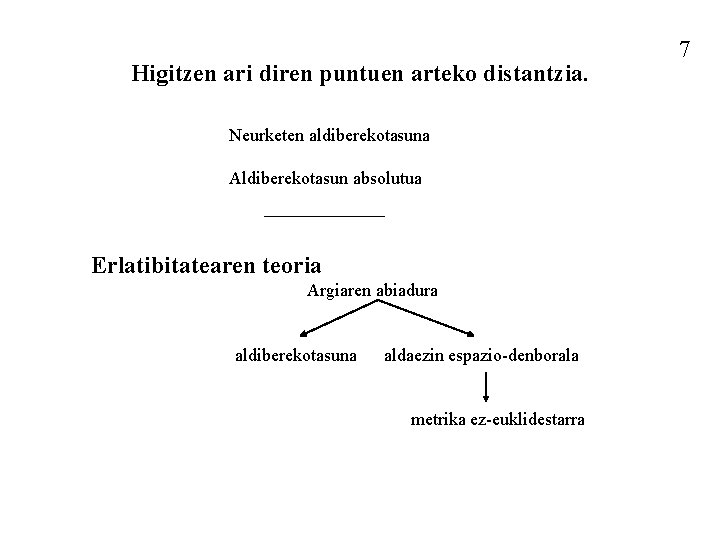 7

Higitzen ari diren puntuen arteko distantzia.

Neurketen aldiberekotasuna

Aldiberekotasun absolutua

Erlatibitatearen teoria

Argiaren abiadura

aldiberekotasuna

aldaezin espazio-denborala

metrika ez-euklidestarra